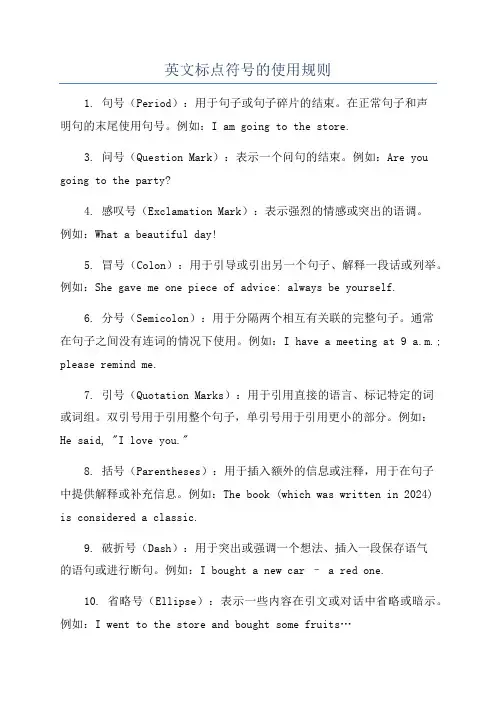 英文标点符号的使用规则

1. 句号（Period）：用于句子或句子碎片的结束。在正常句子和声明句的末尾使用句号。例如：I am going to the store.

3. 问号（Question Mark）：表示一个问句的结束。例如：Are you going to the party?

4. 感叹号（Exclamation Mark）：表示强烈的情感或突出的语调。例如：What a beautiful day!

5. 冒号（Colon）：用于引导或引出另一个句子、解释一段话或列举。例如：She gave me one piece of advice: always be yourself.

6. 分号（Semicolon）：用于分隔两个相互有关联的完整句子。通常在句子之间没有连词的情况下使用。例如：I have a meeting at 9 a.m.; please remind me.

7. 引号（Quotation Marks）：用于引用直接的语言、标记特定的词或词组。双引号用于引用整个句子，单引号用于引用更小的部分。例如：He said, "I love you."

8. 括号（Parentheses）：用于插入额外的信息或注释，用于在句子中提供解释或补充信息。例如：The book (which was written in 2024) is considered a classic.

9. 破折号（Dash）：用于突出或强调一个想法、插入一段保存语气的语句或进行断句。例如：I bought a new car – a red one.

10. 省略号（Ellipse）：表示一些内容在引文或对话中省略或暗示。例如：I went to the store and bought some fruits…